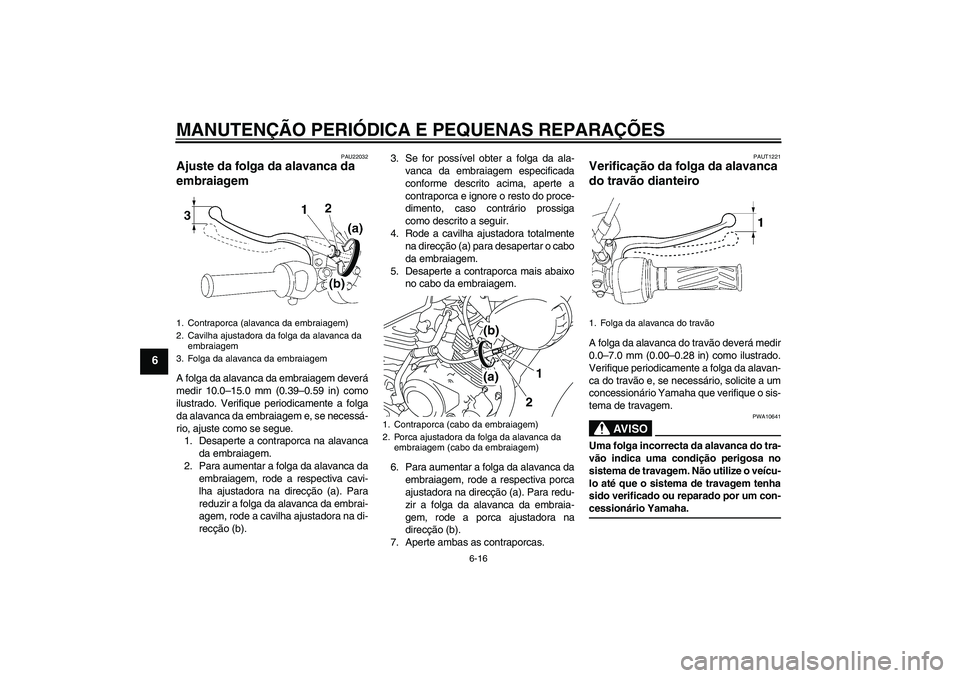 MANUTENÇÃO PERIÓDICA E PEQUENAS REPARAÇÕES

6

PAU22032

Ajuste da folga da alavanca da embraiagem

3
1
2
(a)
(b)

1. Contraporca (alavanca da embraiagem)
2. Cavilha ajustadora da folga da alavanca da embraiagem
3. Folga da alavanca da embraiagem

A folga da alavanca da embraiagem deverá medir 10.0–15.0 mm (0.39–0.59 in) como ilustrado. Verifique periodicamente a folga da alavanca da embraiagem e, se necessário, ajuste como se segue.
1. Desaperte a contraporca na alavanca da embraiagem.
2. Para aumentar a folga da alavanca da embraiagem, rode a respectiva cavilha ajustadora na direcção (a). Para reduzir a folga da alavanca da embraiagem, rode a cavilha ajustadora na direcção (b).
3. Se for possível obter a folga da alavanca da embraiagem especificada conforme descrito acima, aperte a contraporca e ignore o resto do procedimento, caso contrário prossiga como descrito a seguir.
4. Rode a cavilha ajustadora totalmente na direcção (a) para desapertar o cabo da embraiagem.
5. Desaperte a contraporca mais abaixo no cabo da embraiagem.

(b)
(a)
1
2

1. Contraporca (cabo da embraiagem)
2. Porca ajustadora da folga da alavanca da embraiagem (cabo da embraiagem)

6. Para aumentar a folga da alavanca da embraiagem, rode a respectiva porca ajustadora na direcção (a). Para reduzir a folga da alavanca da embraiagem, rode a porca ajustadora na direcção (b).
7. Aperte ambas as contraporcas.

PAUT1221

Verificação da folga da alavanca do travão dianteiro

1

1. Folga da alavanca do travão

A folga da alavanca do travão deverá medir 0.0–7.0 mm (0.00–0.28 in) como ilustrado. Verifique periodicamente a folga da alavanca do travão e, se necessário, solicite a um concessionário Yamaha que verifique o sistema de travagem.

PWA10641

AVISO

Uma folga incorrecta da alavanca do travão indica uma condição perigosa no sistema de travagem. Não utilize o veículo até que o sistema de travagem tenha sido verificado ou reparado por um concessionário Yamaha.

6-16

carmanualsonline.info